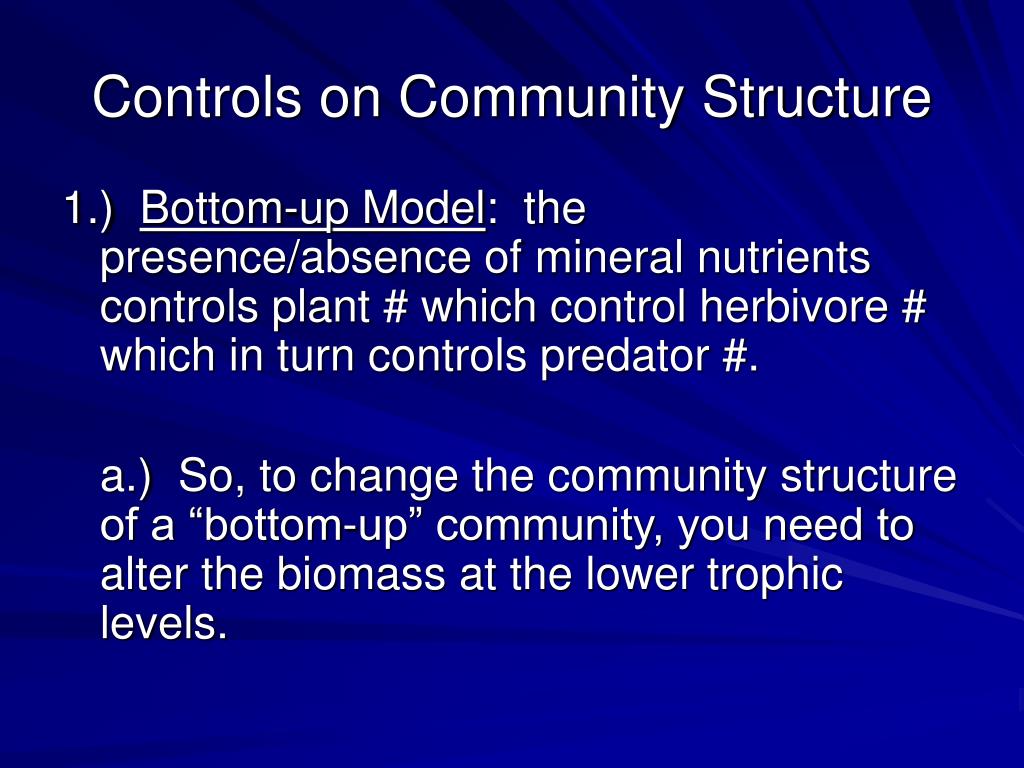 Controls on Community Structure

1.) Bottom-up Model: the presence/absence of mineral nutrients controls plant # which control herbivore # which in turn controls predator #.

a.) So, to change the community structure of a “bottom-up” community, you need to alter the biomass at the lower trophic levels.